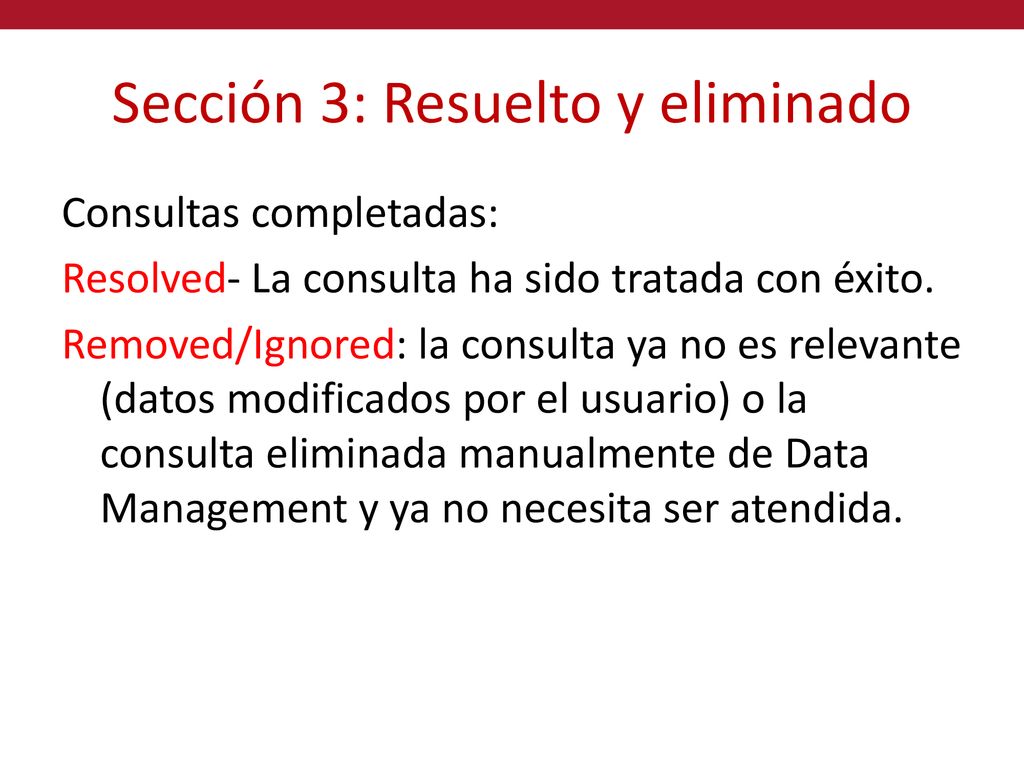 Sección 3: Resuelto y eliminado

Consultas completadas:

Resolved- La consulta ha sido tratada con éxito.

Removed/Ignored: la consulta ya no es relevante (datos modificados por el usuario) o la consulta eliminada manualmente de Data Management y ya no necesita ser atendida.